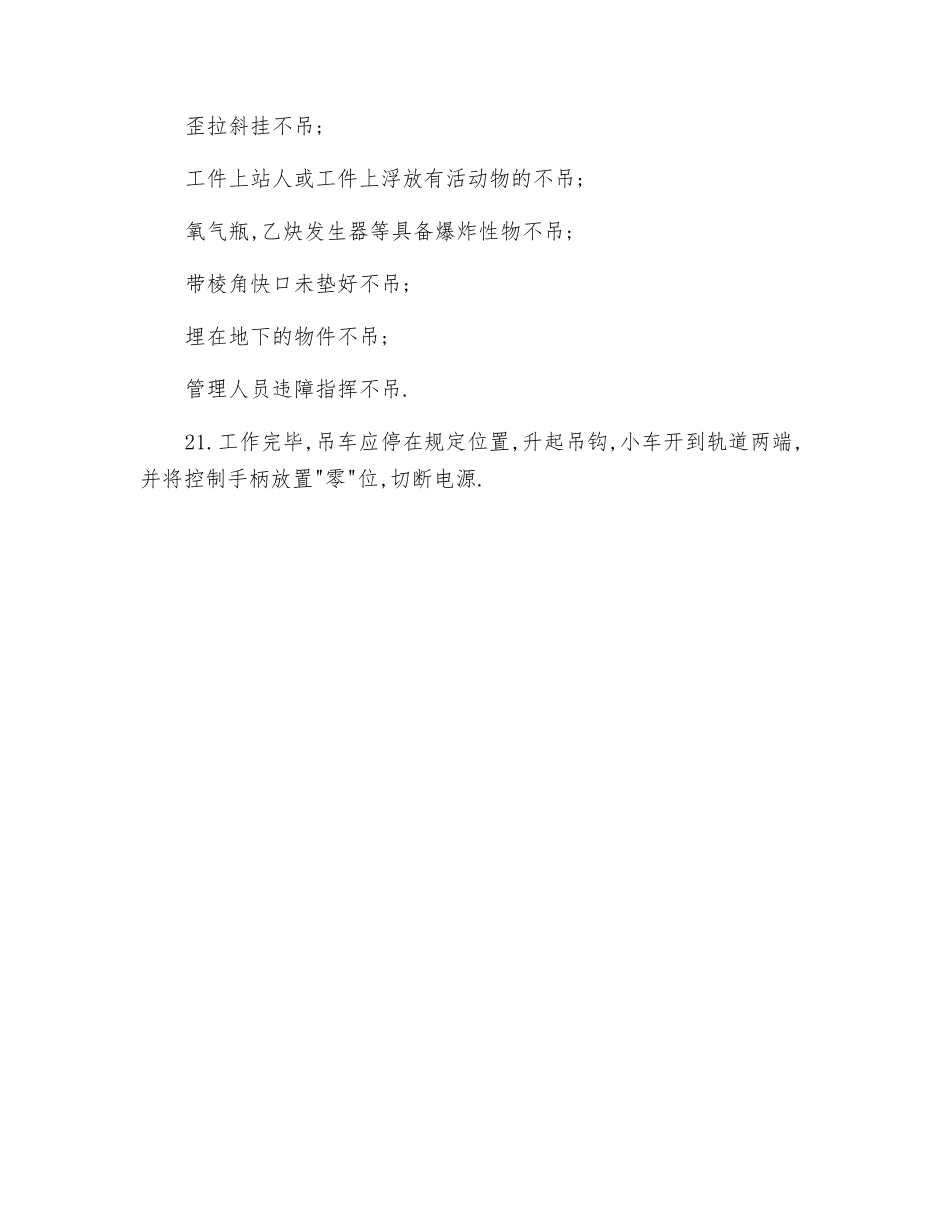 歪拉斜挂不吊;

工件上站人或工件上浮放有活动物的不吊;

氧气瓶,乙炔发生器等具备爆炸性物不吊;

带棱角快口未垫好不吊;

埋在地下的物件不吊;

管理人员违障指挥不吊.

21.工作完毕,吊车应停在规定位置,升起吊钩,小车开到轨道两端,并将控制手柄放置"零"位,切断电源.